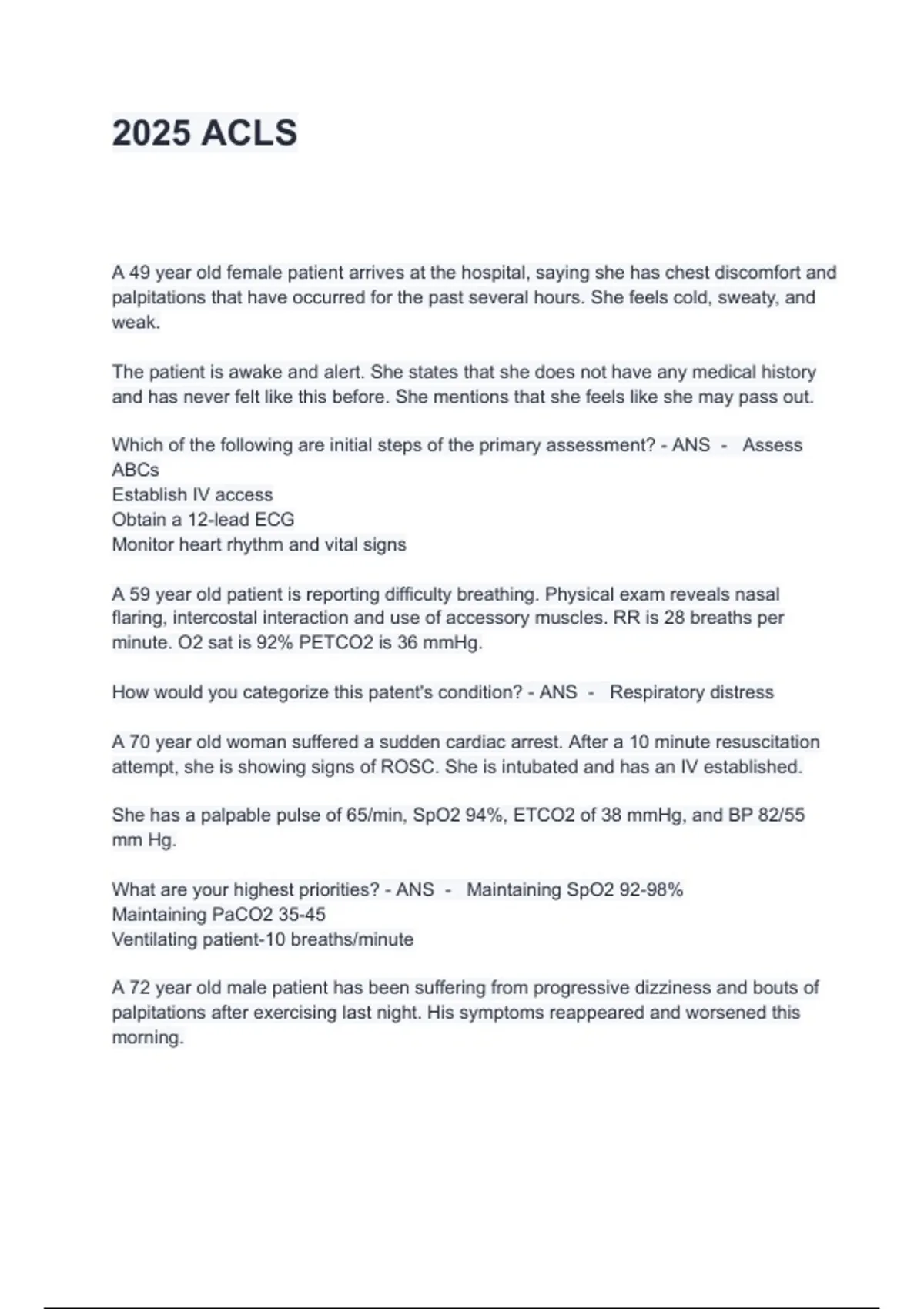 2025 ACLS

A 49 year old female patient arrives at the hospital, saying she has chest discomfort and palpitations that have occurred for the past several hours. She feels cold, sweaty, and weak.

The patient is awake and alert. She states that she does not have any medical history and has never felt like this before. She mentions that she feels like she may pass out.

Which of the following are initial steps of the primary assessment? - ANS - Assess ABCs
Establish IV access
Obtain a 12-lead ECG
Monitor heart rhythm and vital signs

A 59 year old patient is reporting difficulty breathing. Physical exam reveals nasal flaring, intercostal interaction and use of accessory muscles. RR is 28 breaths per minute. O2 sat is 92% PETCO2 is 36 mmHg.

How would you categorize this patent's condition? - ANS - Respiratory distress

A 70 year old woman suffered a sudden cardiac arrest. After a 10 minute resuscitation attempt, she is showing signs of ROSC. She is intubated and has an IV established.

She has a palpable pulse of 65/min, SpO2 94%, ETCO2 of 38 mmHg, and BP 82/55 mm Hg.

What are your highest priorities? - ANS - Maintaining SpO2 92-98%
Maintaining PaCO2 35-45
Ventilating patient-10 breaths/minute

A 72 year old male patient has been suffering from progressive dizziness and bouts of palpitations after exercising last night. His symptoms reappeared and worsened this morning.